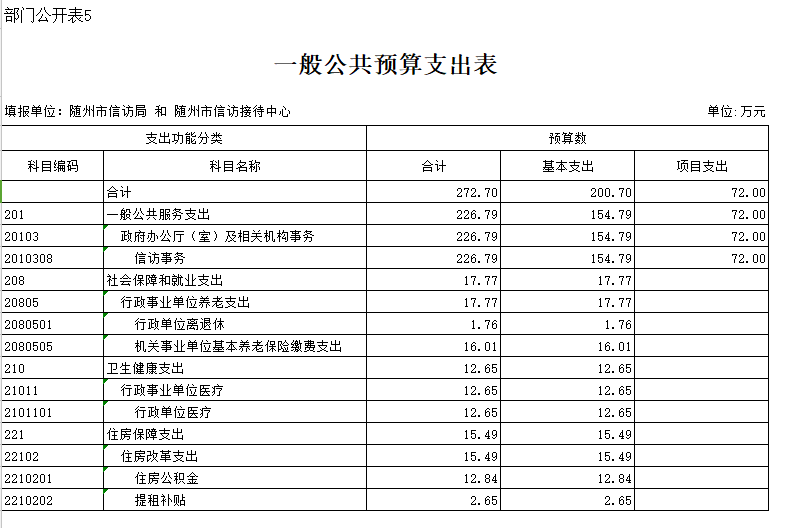 部门公开表5

一般公共预算支出表

填报单位：随州市信访局 和 随州市信访接待中心

单位：万元

| 支出功能分类 | | 预算数 | | |
|---|---|---|---|---|
| 科目编码 | 科目名称 | 合计 | 基本支出 | 项目支出 |
| | 合计 | 272.70 | 200.70 | 72.00 |
| 201 | 一般公共服务支出 | 226.79 | 154.79 | 72.00 |
| 20103 | 政府办公厅（室）及相关机构事务 | 226.79 | 154.79 | 72.00 |
| 2010308 | 信访事务 | 226.79 | 154.79 | 72.00 |
| 208 | 社会保障和就业支出 | 17.77 | 17.77 | |
| 20805 | 行政事业单位养老支出 | 17.77 | 17.77 | |
| 2080501 | 行政单位离退休 | 1.76 | 1.76 | |
| 2080505 | 机关事业单位基本养老保险缴费支出 | 16.01 | 16.01 | |
| 210 | 卫生健康支出 | 12.65 | 12.65 | |
| 21011 | 行政事业单位医疗 | 12.65 | 12.65 | |
| 2101101 | 行政单位医疗 | 12.65 | 12.65 | |
| 221 | 住房保障支出 | 15.49 | 15.49 | |
| 22102 | 住房改革支出 | 15.49 | 15.49 | |
| 2210201 | 住房公积金 | 12.84 | 12.84 | |
| 2210202 | 提租补贴 | 2.65 | 2.65 | |